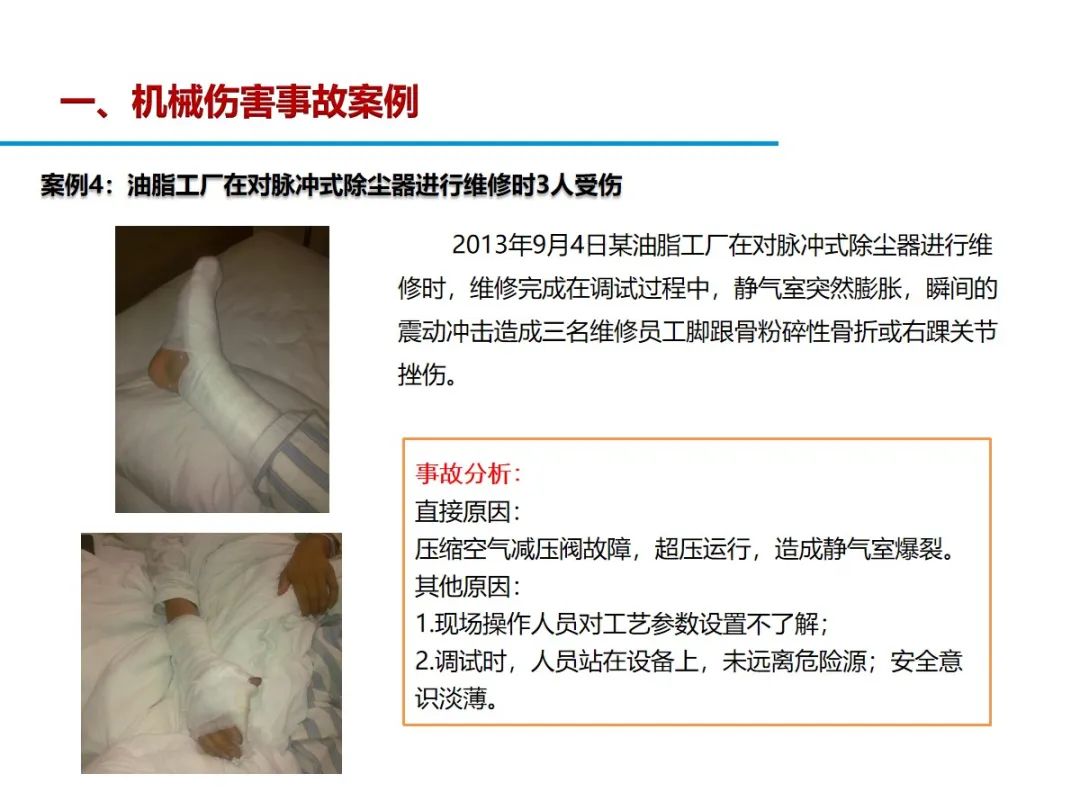 一、机械伤害事故案例

案例4：油脂工厂在对脉冲式除尘器进行维修时3人受伤

2013年9月4日某油脂工厂在对脉冲式除尘器进行维修时，维修完成在调试过程中，静气室突然膨胀，瞬间的震动冲击造成三名维修员工脚跟骨粉碎性骨折或右踝关节挫伤。

事故分析：
直接原因：
压缩空气减压阀故障，超压运行，造成静气室爆裂。
其他原因：
1.现场操作人员对工艺参数设置不了解；
2.调试时，人员站在设备上，未远离危险源；安全意识淡薄。